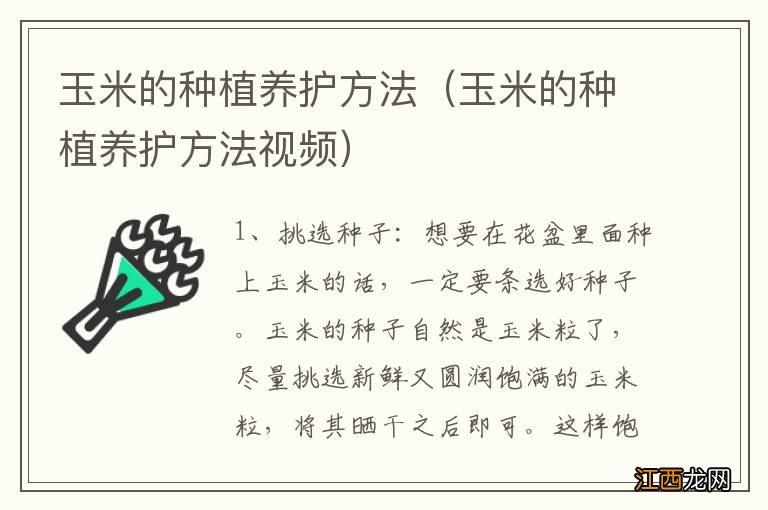 玉米的种植养护方法（玉米的种植养护方法视频）

1、挑选种子：想要在花盆里面种上玉米的话，一定要条选好种子。玉米的种子自然是玉米粒了，尽量挑选新鲜又圆润饱满的玉米粒，将其晒干之后即可。这样饱

江西龙网